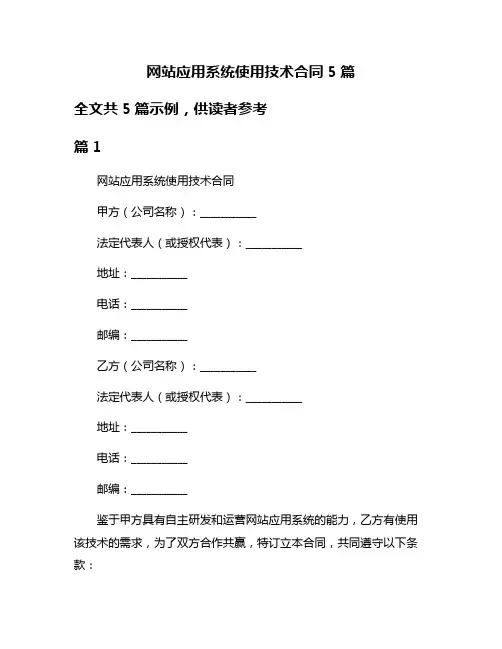 网站应用系统使用技术合同 5 篇

全文共 5 篇示例，供读者参考

篇 1

网站应用系统使用技术合同

甲方（公司名称）：__________

法定代表人（或授权代表）：__________

地址：__________

电话：__________

邮编：__________

乙方（公司名称）：__________

法定代表人（或授权代表）：__________

地址：__________

电话：__________

邮编：__________

鉴于甲方具有自主研发和运营网站应用系统的能力，乙方有使用该技术的需求，为了双方合作共赢，特订立本合同，共同遵守以下条款：